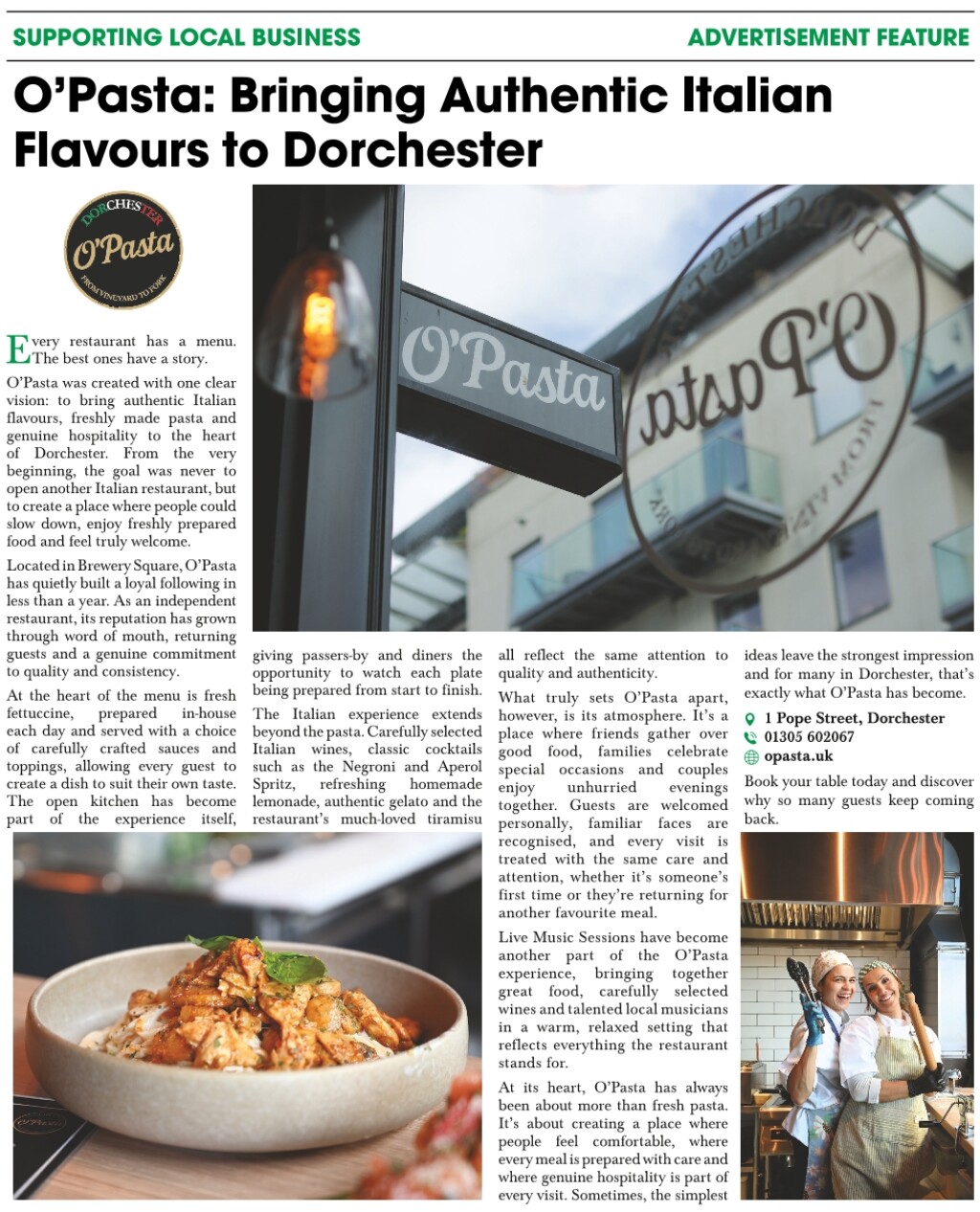 SUPPORTING LOCAL BUSINESS

ADVERTISEMENT FEATURE

O'Pasta: Bringing Authentic Italian Flavours to Dorchester

DORCHESTER
O'Pasta
FROM VINEYARD TO FORK

O'Pasta

Every restaurant has a menu. The best ones have a story.

O'Pasta was created with one clear vision: to bring authentic Italian flavours, freshly made pasta and genuine hospitality to the heart of Dorchester. From the very beginning, the goal was never to open another Italian restaurant, but to create a place where people could slow down, enjoy freshly prepared food and feel truly welcome.

Located in Brewery Square, O'Pasta has quietly built a loyal following in less than a year. As an independent restaurant, its reputation has grown through word of mouth, returning guests and a genuine commitment to quality and consistency.

At the heart of the menu is fresh fettuccine, prepared in-house each day and served with a choice of carefully crafted sauces and toppings, allowing every guest to create a dish to suit their own taste. The open kitchen has become part of the experience itself, giving passers-by and diners the opportunity to watch each plate being prepared from start to finish.

The Italian experience extends beyond the pasta. Carefully selected Italian wines, classic cocktails such as the Negroni and Aperol Spritz, refreshing homemade lemonade, authentic gelato and the restaurant's much-loved tiramisu all reflect the same attention to quality and authenticity.

What truly sets O'Pasta apart, however, is its atmosphere. It's a place where friends gather over good food, families celebrate special occasions and couples enjoy unhurried evenings together. Guests are welcomed personally, familiar faces are recognised, and every visit is treated with the same care and attention, whether it's someone's first time or they're returning for another favourite meal.

Live Music Sessions have become another part of the O'Pasta experience, bringing together great food, carefully selected wines and talented local musicians in a warm, relaxed setting that reflects everything the restaurant stands for.

At its heart, O'Pasta has always been about more than fresh pasta. It's about creating a place where people feel comfortable, where every meal is prepared with care and where genuine hospitality is part of every visit. Sometimes, the simplest ideas leave the strongest impression and for many in Dorchester, that's exactly what O'Pasta has become.

1 Pope Street, Dorchester
01305 602067
opasta.uk

Book your table today and discover why so many guests keep coming back.